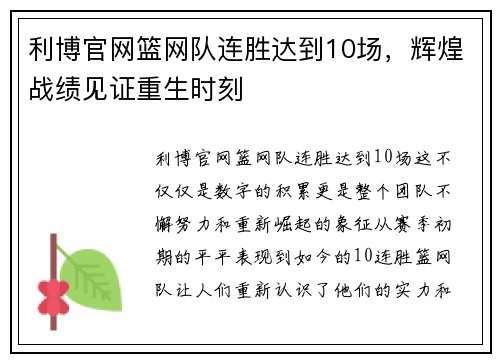 利博官网篮网队连胜达到10场，辉煌战绩见证重生时刻

利博官网篮网队连胜达到10场这不仅仅是数字的积累更是整个团队不懈努力和重新崛起的象征从赛季初期的平平表现到如今的10连胜篮网队让人们重新认识了他们的实力和